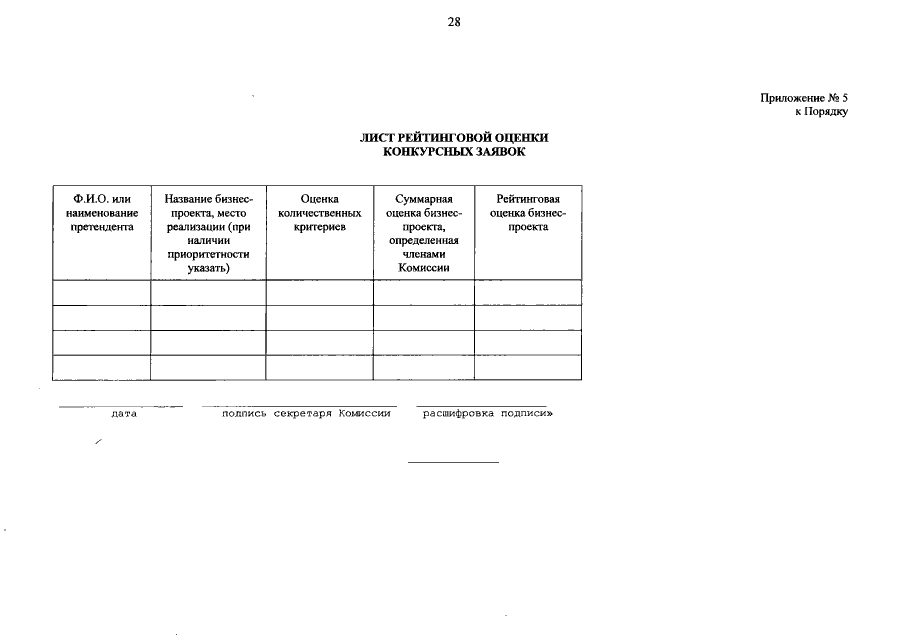 28

Приложение № 5
к Порядку

ЛИСТ РЕЙТИНГОВОЙ ОЦЕНКИ
КОНКУРСНЫХ ЗАЯВОК

| Ф.И.О. или наименование претендента | Название бизнес-проекта, место реализации (при наличии приоритетности указать) | Оценка количественных критериев | Суммарная оценка бизнес-проекта, определенная членами Комиссии | Рейтинговая оценка бизнес-проекта |
|---|---|---|---|---|
| | | | | |
| | | | | |
| | | | | |
| | | | | |

дата подпись секретаря Комиссии расшифровка подписи»